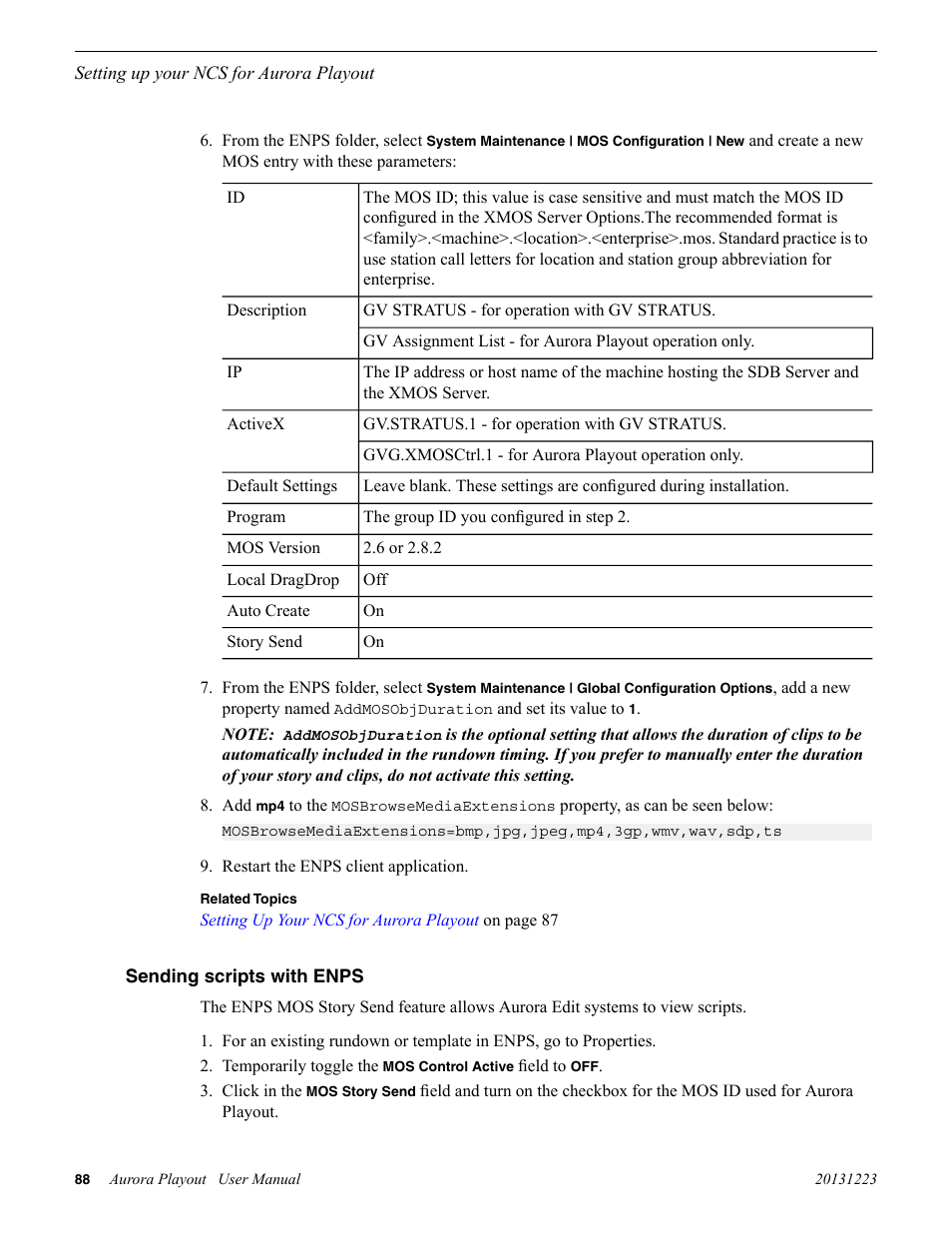 Setting up your NCS for Aurora Playout

6. From the ENPS folder, select System Maintenance | MOS Configuration | New and create a new MOS entry with these parameters:

| ID | The MOS ID; this value is case sensitive and must match the MOS ID configured in the XMOS Server Options.The recommended format is <family>.<machine>.<location>.<enterprise>.mos. Standard practice is to use station call letters for location and station group abbreviation for enterprise. |
|---|---|
| Description | GV STRATUS - for operation with GV STRATUS. |
| | GV Assignment List - for Aurora Playout operation only. |
| IP | The IP address or host name of the machine hosting the SDB Server and the XMOS Server. |
| ActiveX | GV.STRATUS.1 - for operation with GV STRATUS. |
| | GVG.XMOSCtrl.1 - for Aurora Playout operation only. |
| Default Settings | Leave blank. These settings are configured during installation. |
| Program | The group ID you configured in step 2. |
| MOS Version | 2.6 or 2.8.2 |
| Local DragDrop | Off |
| Auto Create | On |
| Story Send | On |

7. From the ENPS folder, select System Maintenance | Global Configuration Options, add a new property named AddMOSObjDuration and set its value to 1.

NOTE: AddMOSObjDuration is the optional setting that allows the duration of clips to be automatically included in the rundown timing. If you prefer to manually enter the duration of your story and clips, do not activate this setting.

8. Add mp4 to the MOSBrowseMediaExtensions property, as can be seen below:

MOSBrowseMediaExtensions=bmp,jpg,jpeg,mp4,3gp,wmv,wav,sdp,ts

9. Restart the ENPS client application.

Related Topics
Setting Up Your NCS for Aurora Playout on page 87

Sending scripts with ENPS

The ENPS MOS Story Send feature allows Aurora Edit systems to view scripts.

1. For an existing rundown or template in ENPS, go to Properties.
2. Temporarily toggle the MOS Control Active field to OFF.
3. Click in the MOS Story Send field and turn on the checkbox for the MOS ID used for Aurora Playout.

88 Aurora Playout User Manual 20131223